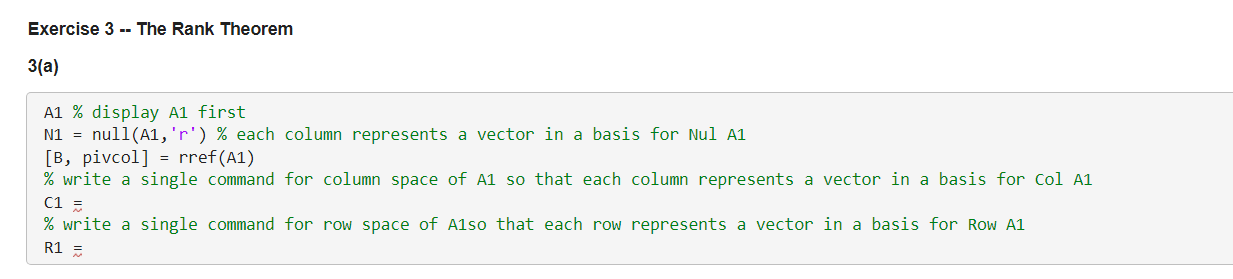 Exercise 3 -- The Rank Theorem

3(a)

A1 % display A1 first
N1 = null(A1,'r') % each column represents a vector in a basis for Nul A1
[B, pivcol] = rref(A1)
% write a single command for column space of A1 so that each column represents a vector in a basis for Col A1
C1 =
% write a single command for row space of A1so that each row represents a vector in a basis for Row A1
R1 =